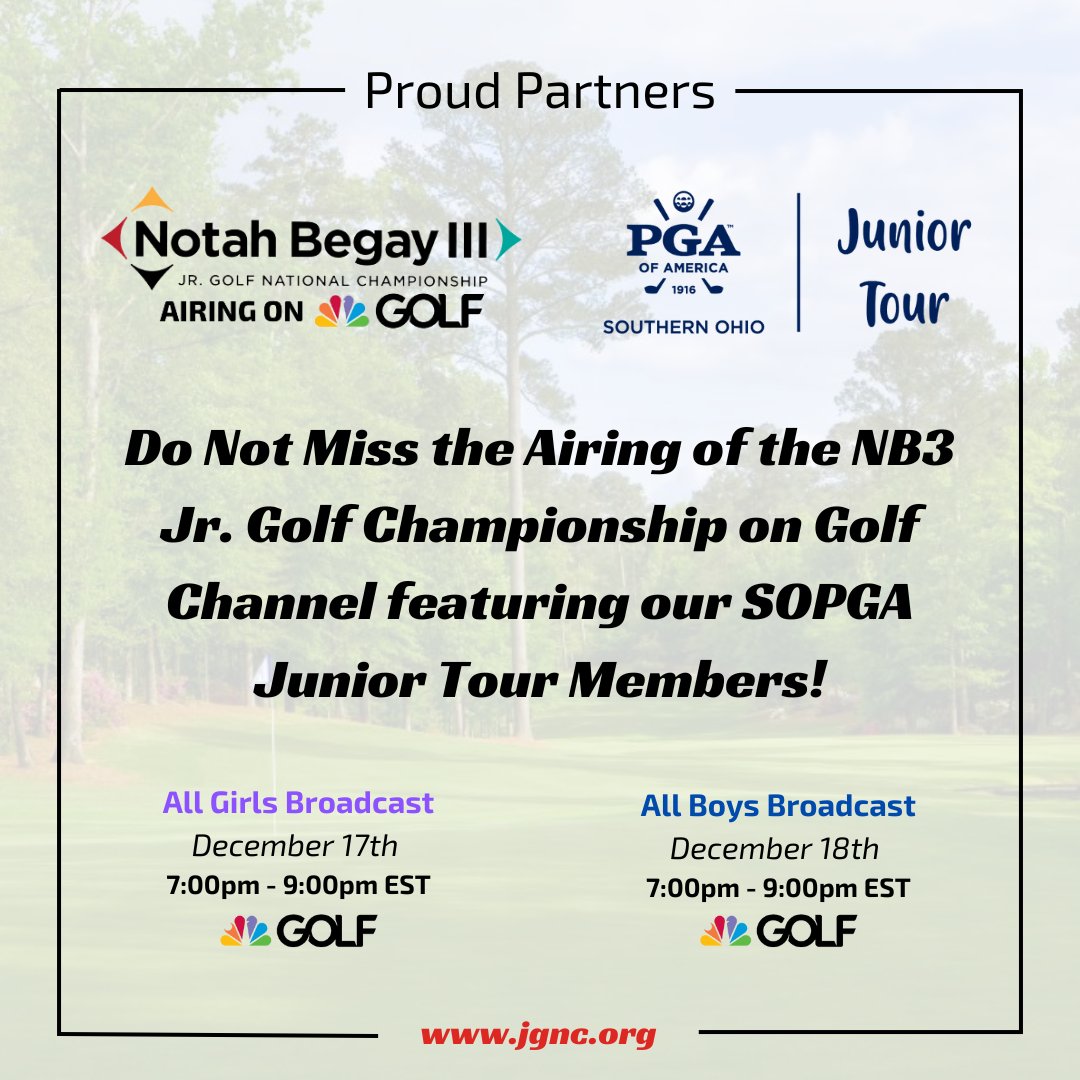 Proud Partners

Notah Begay III
JR. GOLF NATIONAL CHAMPIONSHIP
AIRING ON GOLF

PGA OF AMERICA 1916
SOUTHERN OHIO

Junior Tour

Do Not Miss the Airing of the NB3 Jr. Golf Championship on Golf Channel featuring our SOPGA Junior Tour Members!

All Girls Broadcast
December 17th
7:00pm - 9:00pm EST
GOLF

All Boys Broadcast
December 18th
7:00pm - 9:00pm EST
GOLF

www.jgnc.org